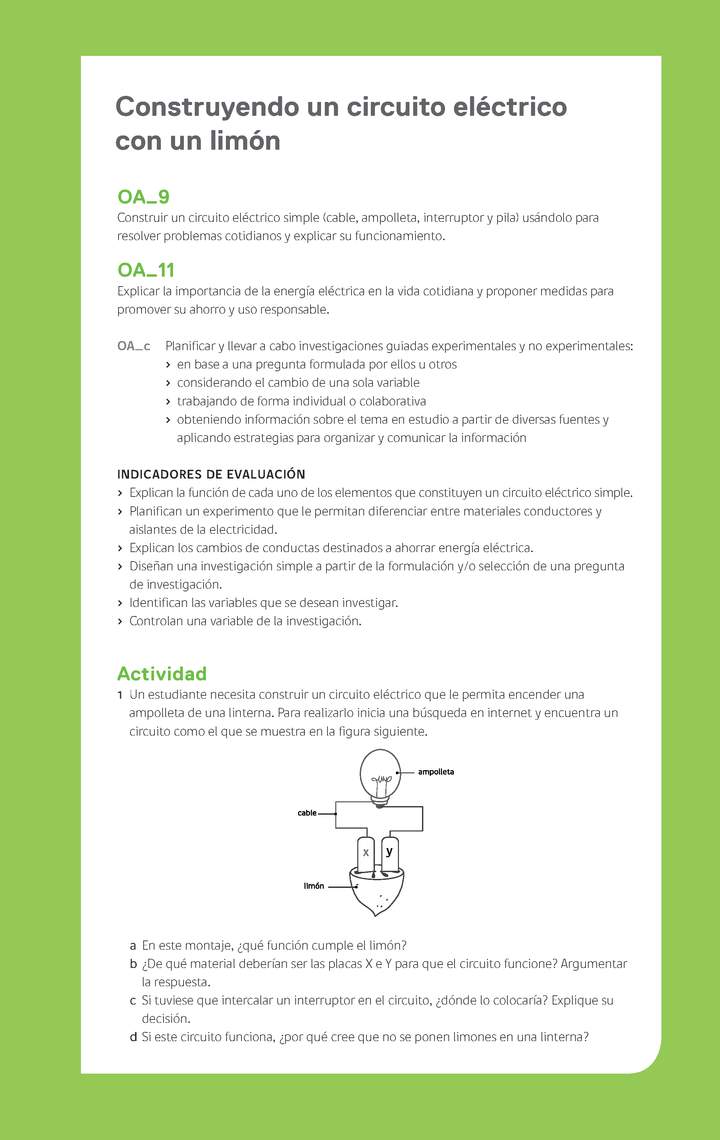 Construyendo un circuito eléctrico con un limón

OA_9
Construir un circuito eléctrico simple (cable, ampolleta, interruptor y pila) usándolo para resolver problemas cotidianos y explicar su funcionamiento.

OA_11
Explicar la importancia de la energía eléctrica en la vida cotidiana y proponer medidas para promover su ahorro y uso responsable.

OA_c Planificar y llevar a cabo investigaciones guiadas experimentales y no experimentales:
› en base a una pregunta formulada por ellos u otros
› considerando el cambio de una sola variable
› trabajando de forma individual o colaborativa
› obteniendo información sobre el tema en estudio a partir de diversas fuentes y aplicando estrategias para organizar y comunicar la información

INDICADORES DE EVALUACIÓN
› Explican la función de cada uno de los elementos que constituyen un circuito eléctrico simple.
› Planifican un experimento que le permitan diferenciar entre materiales conductores y aislantes de la electricidad.
› Explican los cambios de conductas destinados a ahorrar energía eléctrica.
› Diseñan una investigación simple a partir de la formulación y/o selección de una pregunta de investigación.
› Identifican las variables que se desean investigar.
› Controlan una variable de la investigación.

Actividad
1 Un estudiante necesita construir un circuito eléctrico que le permita encender una ampolleta de una linterna. Para realizarlo inicia una búsqueda en internet y encuentra un circuito como el que se muestra en la figura siguiente.

ampolleta
cable
x y
limón

a En este montaje, ¿qué función cumple el limón?
b ¿De qué material deberían ser las placas X e Y para que el circuito funcione? Argumentar la respuesta.
c Si tuviese que intercalar un interruptor en el circuito, ¿dónde lo colocaría? Explique su decisión.
d Si este circuito funciona, ¿por qué cree que no se ponen limones en una linterna?